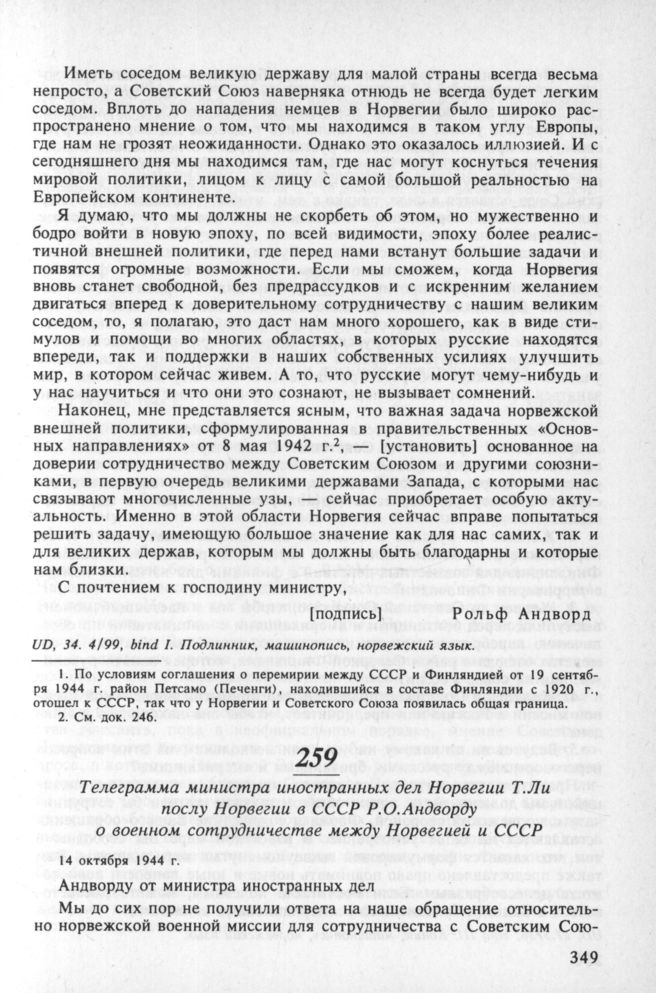 Иметь соседом великую державу для малой страны всегда весьма непросто, а Советский Союз наверняка отнюдь не всегда будет легким соседом. Вплоть до нападения немцев в Норвегии было широко распространено мнение о том, что мы находимся в таком углу Европы, где нам не грозят неожиданности. Однако это оказалось иллюзией. И с сегодняшнего дня мы находимся там, где нас могут коснуться течения мировой политики, лицом к лицу с самой большой реальностью на Европейском континенте.

Я думаю, что мы должны не скорбеть об этом, но мужественно и бодро войти в новую эпоху, по всей видимости, эпоху более реалистичной внешней политики, где перед нами встанут большие задачи и появятся огромные возможности. Если мы сможем, когда Норвегия вновь станет свободной, без предрассудков и с искренним желанием двигаться вперед к доверительному сотрудничеству с нашим великим соседом, то, я полагаю, это даст нам много хорошего, как в виде стимулов и помощи во многих областях, в которых русские находятся впереди, так и поддержки в наших собственных усилиях улучшить мир, в котором сейчас живем. А то, что русские могут чему-нибудь и у нас научиться и что они это сознают, не вызывает сомнений.

Наконец, мне представляется ясным, что важная задача норвежской внешней политики, сформулированная в правительственных «Основных направлениях» от 8 мая 1942 г.$^2$, — [установить] основанное на доверии сотрудничество между Советским Союзом и другими союзниками, в первую очередь великими державами Запада, с которыми нас связывают многочисленные узы, — сейчас приобретает особую актуальность. Именно в этой области Норвегия сейчас вправе попытаться решить задачу, имеющую большое значение как для нас самих, так и для великих держав, которым мы должны быть благодарны и которые нам близки.

С почтением к господину министру,

[подпись] Рольф Андворд

UD, 34. 4/99, bind I. Подлинник, машинопись, норвежский язык.

1. По условиям соглашения о перемирии между СССР и Финляндией от 19 сентября 1944 г. район Петсамо (Печенги), находившийся в составе Финляндии с 1920 г., отошел к СССР, так что у Норвегии и Советского Союза появилась общая граница.
2. См. док. 246.

259

Телеграмма министра иностранных дел Норвегии Т.Ли послу Норвегии в СССР Р.О.Андворду о военном сотрудничестве между Норвегией и СССР

14 октября 1944 г.

Андворду от министра иностранных дел

Мы до сих пор не получили ответа на наше обращение относительно норвежской военной миссии для сотрудничества с Советским Сою-

349